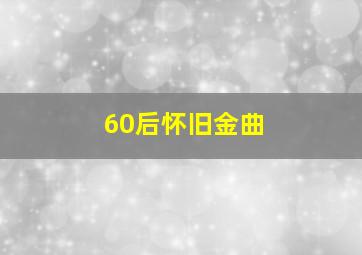 60后怀旧金曲